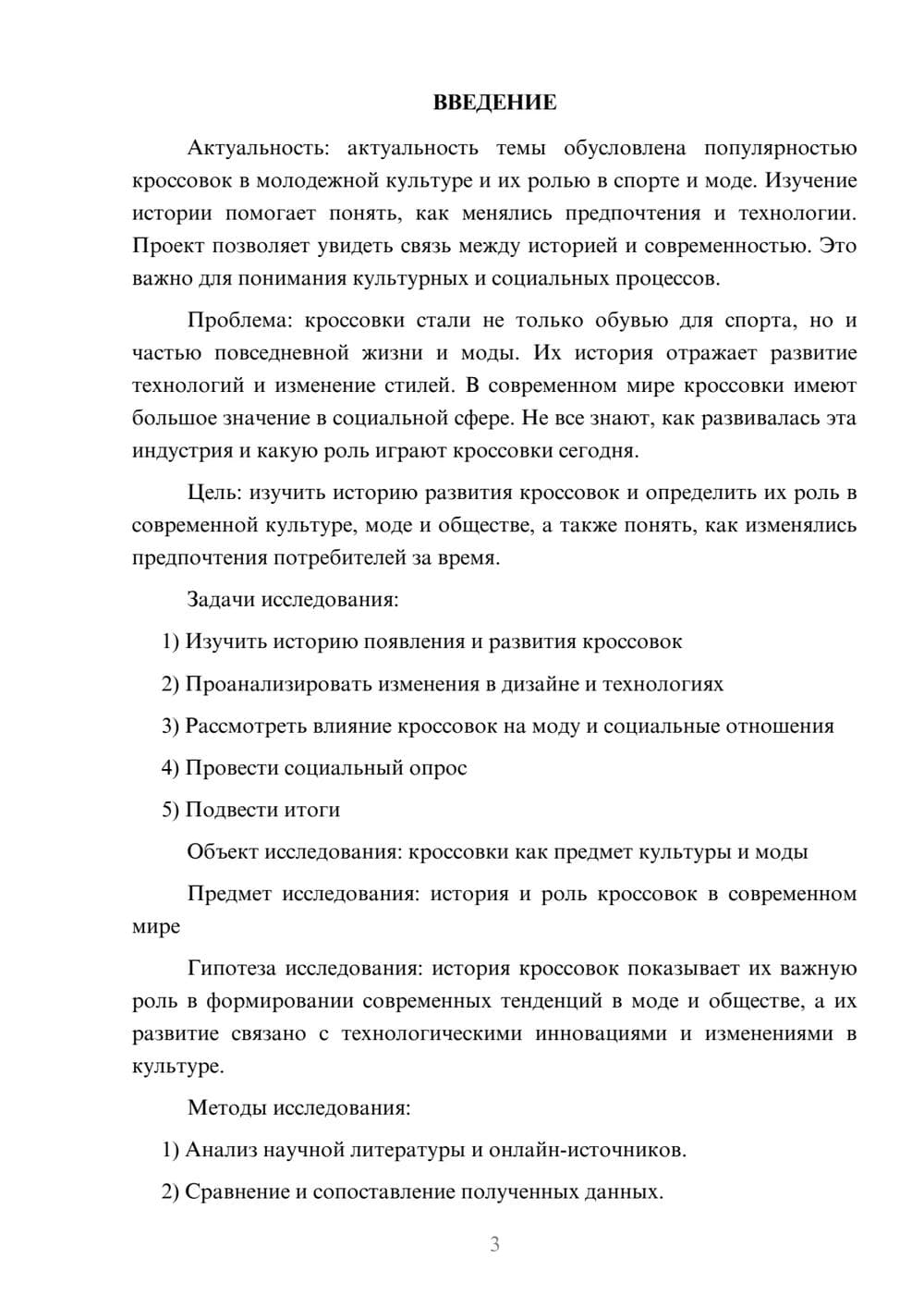 ВВЕДЕНИЕ

Актуальность: актуальность темы обусловлена популярностью кроссовок в молодежной культуре и их ролью в спорте и моде. Изучение истории помогает понять, как менялись предпочтения и технологии. Проект позволяет увидеть связь между историей и современностью. Это важно для понимания культурных и социальных процессов.

Проблема: кроссовки стали не только обувью для спорта, но и частью повседневной жизни и моды. Их история отражает развитие технологий и изменение стилей. В современном мире кроссовки имеют большое значение в социальной сфере. Не все знают, как развивалась эта индустрия и какую роль играют кроссовки сегодня.

Цель: изучить историю развития кроссовок и определить их роль в современной культуре, моде и обществе, а также понять, как изменялись предпочтения потребителей за время.

Задачи исследования:

1) Изучить историю появления и развития кроссовок

2) Проанализировать изменения в дизайне и технологиях

3) Рассмотреть влияние кроссовок на моду и социальные отношения

4) Провести социальный опрос

5) Подвести итоги

Объект исследования: кроссовки как предмет культуры и моды

Предмет исследования: история и роль кроссовок в современном мире

Гипотеза исследования: история кроссовок показывает их важную роль в формировании современных тенденций в моде и обществе, а их развитие связано с технологическими инновациями и изменениями в культуре.

Методы исследования:

1) Анализ научной литературы и онлайн-источников.

2) Сравнение и сопоставление полученных данных.

3